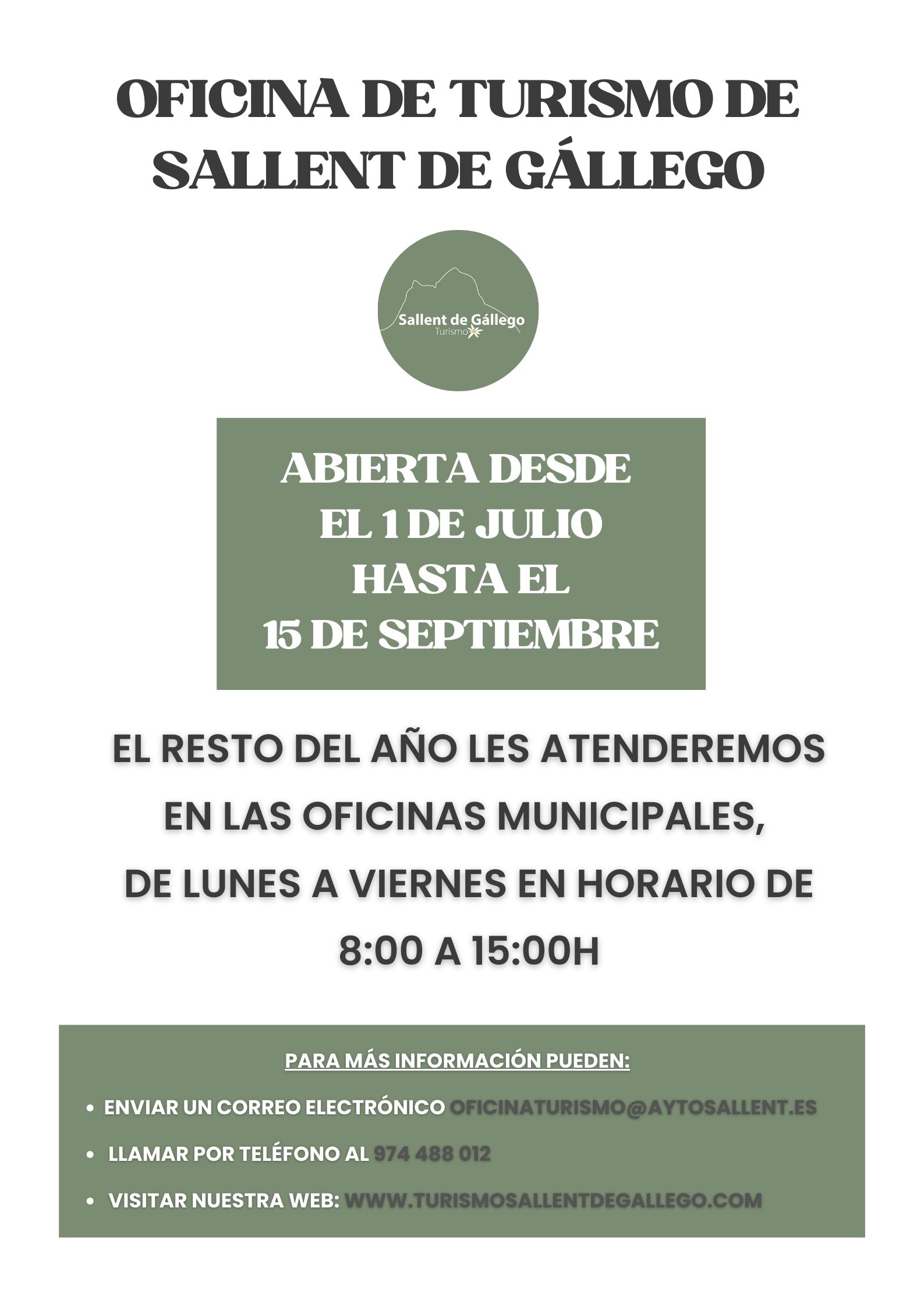 OFICINA DE TURISMO DE SALLENT DE GÁLLEGO

Sallent de Gállego
Turismo

ABIERTA DESDE
EL 1 DE JULIO
HASTA EL
15 DE SEPTIEMBRE

EL RESTO DEL AÑO LES ATENDEREMOS EN LAS OFICINAS MUNICIPALES, DE LUNES A VIERNES EN HORARIO DE 8:00 A 15:00H

PARA MÁS INFORMACIÓN PUEDEN:

• ENVIAR UN CORREO ELECTRÓNICO OFICINATURISMO@AYTOSALLENT.ES
• LLAMAR POR TELÉFONO AL 974 488 012
• VISITAR NUESTRA WEB: WWW.TURISMOSALLENTDEGALLEGO.COM